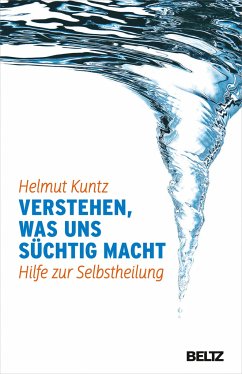 Helmut Kuntz
VERSTEHEN, WAS UNS SÜCHTIG MACHT
Hilfe zur Selbstheilung

BELTZ